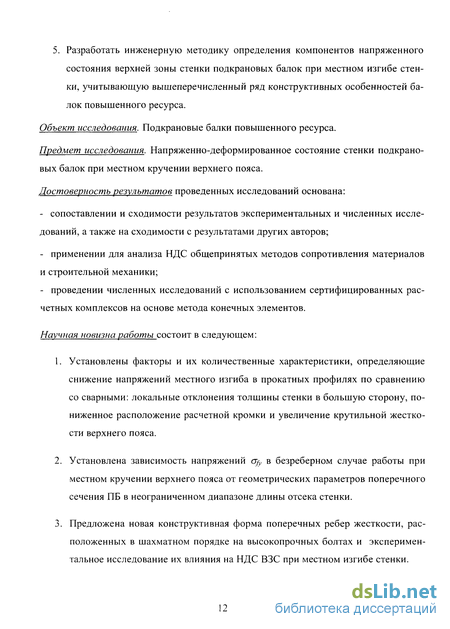 5. Разработать инженерную методику определения компонентов напряженного состояния верхней зоны стенки подкрановых балок при местном изгибе стенки, учитывающую вышеперечисленный ряд конструктивных особенностей балок повышенного ресурса.

Объект исследования. Подкрановые балки повышенного ресурса.

Предмет исследования. Напряженно-деформированное состояние стенки подкрановых балок при местном кручении верхнего пояса.

Достоверность результатов проведенных исследований основана:

- сопоставлении и сходимости результатов экспериментальных и численных исследований, а также на сходимости с результатами других авторов;

- применении для анализа НДС общепринятых методов сопротивления материалов и строительной механики;

- проведении численных исследований с использованием сертифицированных расчетных комплексов на основе метода конечных элементов.

Научная новизна работы состоит в следующем:

1. Установлены факторы и их количественные характеристики, определяющие снижение напряжений местного изгиба в прокатных профилях по сравнению со сварными: локальные отклонения толщины стенки в большую сторону, пониженное расположение расчетной кромки и увеличение крутильной жесткости верхнего пояса.

2. Установлена зависимость напряжений $\sigma_{fy}$ в безреберном случае работы при местном кручении верхнего пояса от геометрических параметров поперечного сечения ПБ в неограниченном диапазоне длины отсека стенки.

3. Предложена новая конструктивная форма поперечных ребер жесткости, расположенных в шахматном порядке на высокопрочных болтах и экспериментальное исследование их влияния на НДС ВЗС при местном изгибе стенки.

12

dsLib.net
библиотека диссертаций